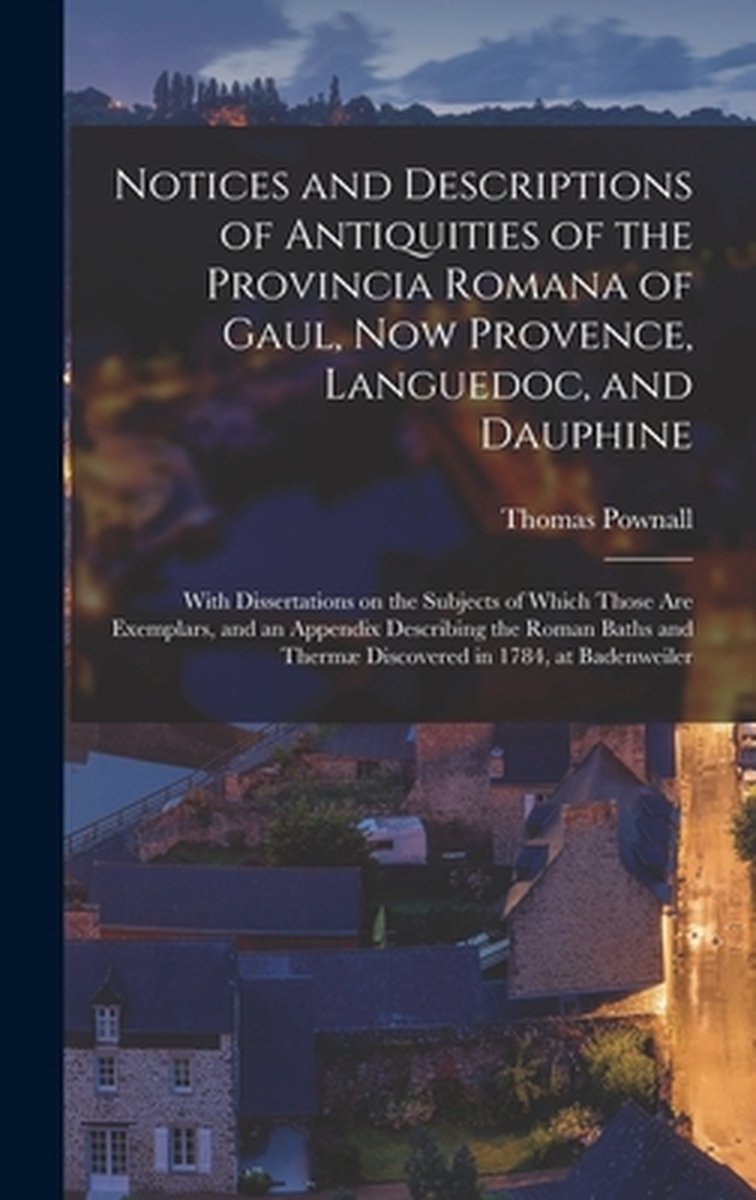 Notices and Descriptions of Antiquities of the Provincia Romana of Gaul, Now Provence, Languedoc, and Dauphine

Thomas Pownall

With Dissertations on the Subjects of Which Those Are Exemplars, and an Appendix Describing the Roman Baths and Thermæ Discovered in 1784, at Badenweiler